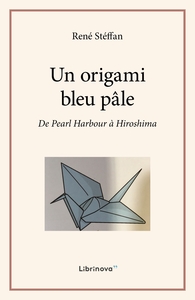 René Stéffan

Un origami bleu pâle

De Pearl Harbour à Hiroshima

Librinova